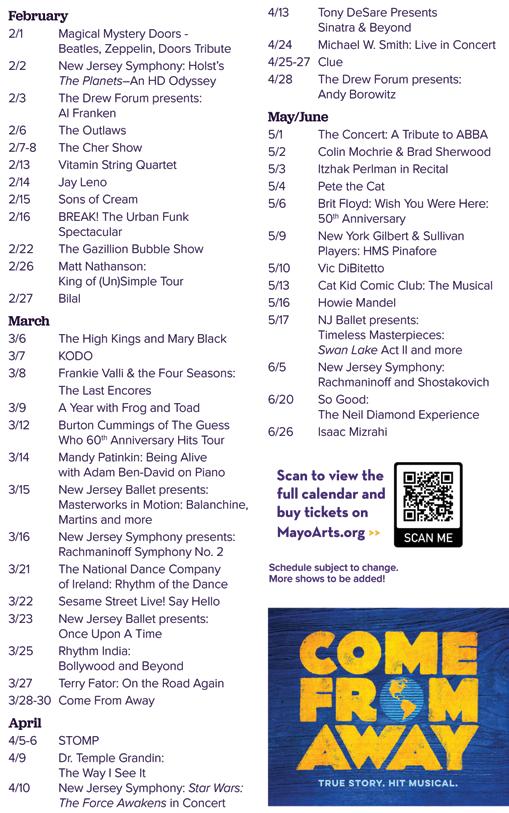 February

2/1 Magical Mystery Doors - Beatles, Zeppelin, Doors Tribute

2/2 New Jersey Symphony: Holst's The Planets–An HD Odyssey

2/3 The Drew Forum presents: Al Franken

2/6 The Outlaws

2/7-8 The Cher Show

2/13 Vitamin String Quartet

2/14 Jay Leno

2/15 Sons of Cream

2/16 BREAK! The Urban Funk Spectacular

2/22 The Gazillion Bubble Show

2/26 Matt Nathanson: King of (Un)Simple Tour

2/27 Bilal

March

3/6 The High Kings and Mary Black

3/7 KODO

3/8 Frankie Valli & the Four Seasons: The Last Encores

3/9 A Year with Frog and Toad

3/12 Burton Cummings of The Guess Who 60th Anniversary Hits Tour

3/14 Mandy Patinkin: Being Alive with Adam Ben-David on Piano

3/15 New Jersey Ballet presents: Masterworks in Motion: Balanchine, Martins and more

3/16 New Jersey Symphony presents: Rachmaninoff Symphony No. 2

3/21 The National Dance Company of Ireland: Rhythm of the Dance

3/22 Sesame Street Live! Say Hello

3/23 New Jersey Ballet presents: Once Upon A Time

3/25 Rhythm India: Bollywood and Beyond

3/27 Terry Fator: On the Road Again

3/28-30 Come From Away

April

4/5-6 STOMP

4/9 Dr. Temple Grandin: The Way I See It

4/10 New Jersey Symphony: Star Wars: The Force Awakens in Concert

4/13 Tony DeSare Presents Sinatra & Beyond

4/24 Michael W. Smith: Live in Concert

4/25-27 Clue

4/28 The Drew Forum presents: Andy Borowitz

May/June

5/1 The Concert: A Tribute to ABBA

5/2 Colin Mochrie & Brad Sherwood

5/3 Itzhak Perlman in Recital

5/4 Pete the Cat

5/6 Brit Floyd: Wish You Were Here: 50th Anniversary

5/9 New York Gilbert & Sullivan Players: HMS Pinafore

5/10 Vic DiBitetto

5/13 Cat Kid Comic Club: The Musical

5/16 Howie Mandel

5/17 NJ Ballet presents: Timeless Masterpieces: Swan Lake Act II and more

6/5 New Jersey Symphony: Rachmaninoff and Shostakovich

6/20 So Good: The Neil Diamond Experience

6/26 Isaac Mizrahi

Scan to view the full calendar and buy tickets on MayoArts.org >>

SCAN ME

Schedule subject to change. More shows to be added!

COME FROM AWAY

TRUE STORY. HIT MUSICAL.